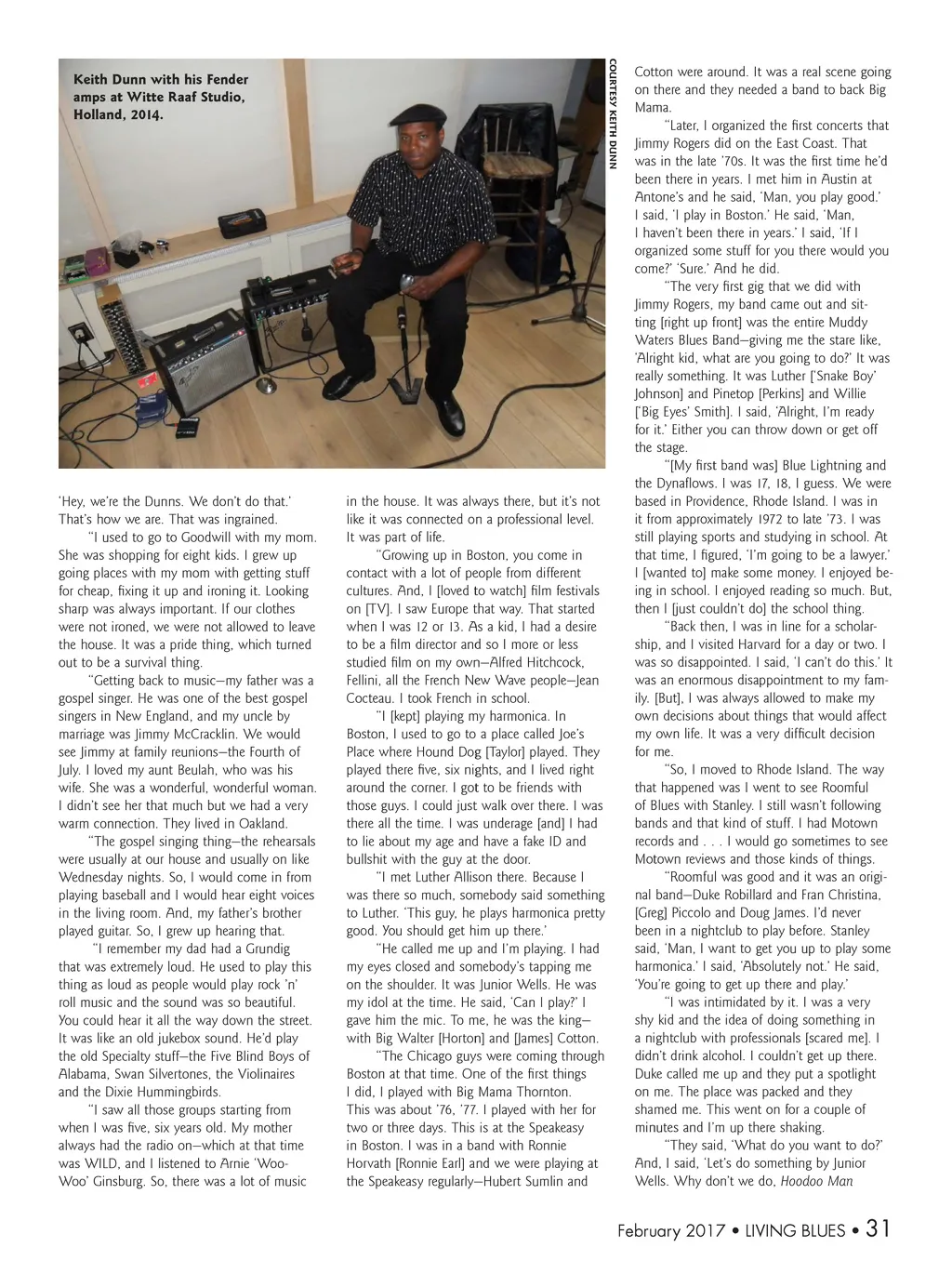 Keith Dunn with his Fender amps at Witte Raaf Studio, Holland, 2014.

COURTESY KEITH DUNN

'Hey, we're the Dunns. We don't do that.' That's how we are. That was ingrained.

"I used to go to Goodwill with my mom. She was shopping for eight kids. I grew up going places with my mom with getting stuff for cheap, fixing it up and ironing it. Looking sharp was always important. If our clothes were not ironed, we were not allowed to leave the house. It was a pride thing, which turned out to be a survival thing.

"Getting back to music—my father was a gospel singer. He was one of the best gospel singers in New England, and my uncle by marriage was Jimmy McCracklin. We would see Jimmy at family reunions—the Fourth of July. I loved my aunt Beulah, who was his wife. She was a wonderful, wonderful woman. I didn't see her that much but we had a very warm connection. They lived in Oakland.

"The gospel singing thing—the rehearsals were usually at our house and usually on like Wednesday nights. So, I would come in from playing baseball and I would hear eight voices in the living room. And, my father's brother played guitar. So, I grew up hearing that.

"I remember my dad had a Grundig that was extremely loud. He used to play this thing as loud as people would play rock 'n' roll music and the sound was so beautiful. You could hear it all the way down the street. It was like an old jukebox sound. He'd play the old Specialty stuff—the Five Blind Boys of Alabama, Swan Silvertones, the Violinaires and the Dixie Hummingbirds.

"I saw all those groups starting from when I was five, six years old. My mother always had the radio on—which at that time was WILD, and I listened to Arnie 'Woo-Woo' Ginsburg. So, there was a lot of music in the house. It was always there, but it's not like it was connected on a professional level. It was part of life.

"Growing up in Boston, you come in contact with a lot of people from different cultures. And, I [loved to watch] film festivals on [TV]. I saw Europe that way. That started when I was 12 or 13. As a kid, I had a desire to be a film director and so I more or less studied film on my own—Alfred Hitchcock, Fellini, all the French New Wave people—Jean Cocteau. I took French in school.

"I [kept] playing my harmonica. In Boston, I used to go to a place called Joe's Place where Hound Dog [Taylor] played. They played there five, six nights, and I lived right around the corner. I got to be friends with those guys. I could just walk over there. I was there all the time. I was underage [and] I had to lie about my age and have a fake ID and bullshit with the guy at the door.

"I met Luther Allison there. Because I was there so much, somebody said something to Luther. 'This guy, he plays harmonica pretty good. You should get him up there.'

"He called me up and I'm playing. I had my eyes closed and somebody's tapping me on the shoulder. It was Junior Wells. He was my idol at the time. He said, 'Can I play?' I gave him the mic. To me, he was the king—with Big Walter [Horton] and [James] Cotton.

"The Chicago guys were coming through Boston at that time. One of the first things I did, I played with Big Mama Thornton. This was about '76, '77. I played with her for two or three days. This is at the Speakeasy in Boston. I was in a band with Ronnie Horvath [Ronnie Earl] and we were playing at the Speakeasy regularly—Hubert Sumlin and Cotton were around. It was a real scene going on there and they needed a band to back Big Mama.

"Later, I organized the first concerts that Jimmy Rogers did on the East Coast. That was in the late '70s. It was the first time he'd been there in years. I met him in Austin at Antone's and he said, 'Man, you play good.' I said, 'I play in Boston.' He said, 'Man, I haven't been there in years.' I said, 'If I organized some stuff for you there would you come?' 'Sure.' And he did.

"The very first gig that we did with Jimmy Rogers, my band came out and sitting [right up front] was the entire Muddy Waters Blues Band—giving me the stare like, 'Alright kid, what are you going to do?' It was really something. It was Luther ['Snake Boy' Johnson] and Pinetop [Perkins] and Willie ['Big Eyes' Smith]. I said, 'Alright, I'm ready for it.' Either you can throw down or get off the stage.

"[My first band was] Blue Lightning and the Dynaflows. I was 17, 18, I guess. We were based in Providence, Rhode Island. I was in it from approximately 1972 to late '73. I was still playing sports and studying in school. At that time, I figured, 'I'm going to be a lawyer.' I [wanted to] make some money. I enjoyed being in school. I enjoyed reading so much. But, then I [just couldn't do] the school thing.

"Back then, I was in line for a scholarship, and I visited Harvard for a day or two. I was so disappointed. I said, 'I can't do this.' It was an enormous disappointment to my family. [But], I was always allowed to make my own decisions about things that would affect my own life. It was a very difficult decision for me.

"So, I moved to Rhode Island. The way that happened was I went to see Roomful of Blues with Stanley. I still wasn't following bands and that kind of stuff. I had Motown records and . . . I would go sometimes to see Motown reviews and those kinds of things.

"Roomful was good and it was an original band—Duke Robillard and Fran Christina, [Greg] Piccolo and Doug James. I'd never been in a nightclub to play before. Stanley said, 'Man, I want to get you up to play some harmonica.' I said, 'Absolutely not.' He said, 'You're going to get up there and play.'

"I was intimidated by it. I was a very shy kid and the idea of doing something in a nightclub with professionals [scared me]. I didn't drink alcohol. I couldn't get up there. Duke called me up and they put a spotlight on me. The place was packed and they shamed me. This went on for a couple of minutes and I'm up there shaking.

"They said, 'What do you want to do?' And, I said, 'Let's do something by Junior Wells. Why don't we do, Hoodoo Man

February 2017 • LIVING BLUES • 31